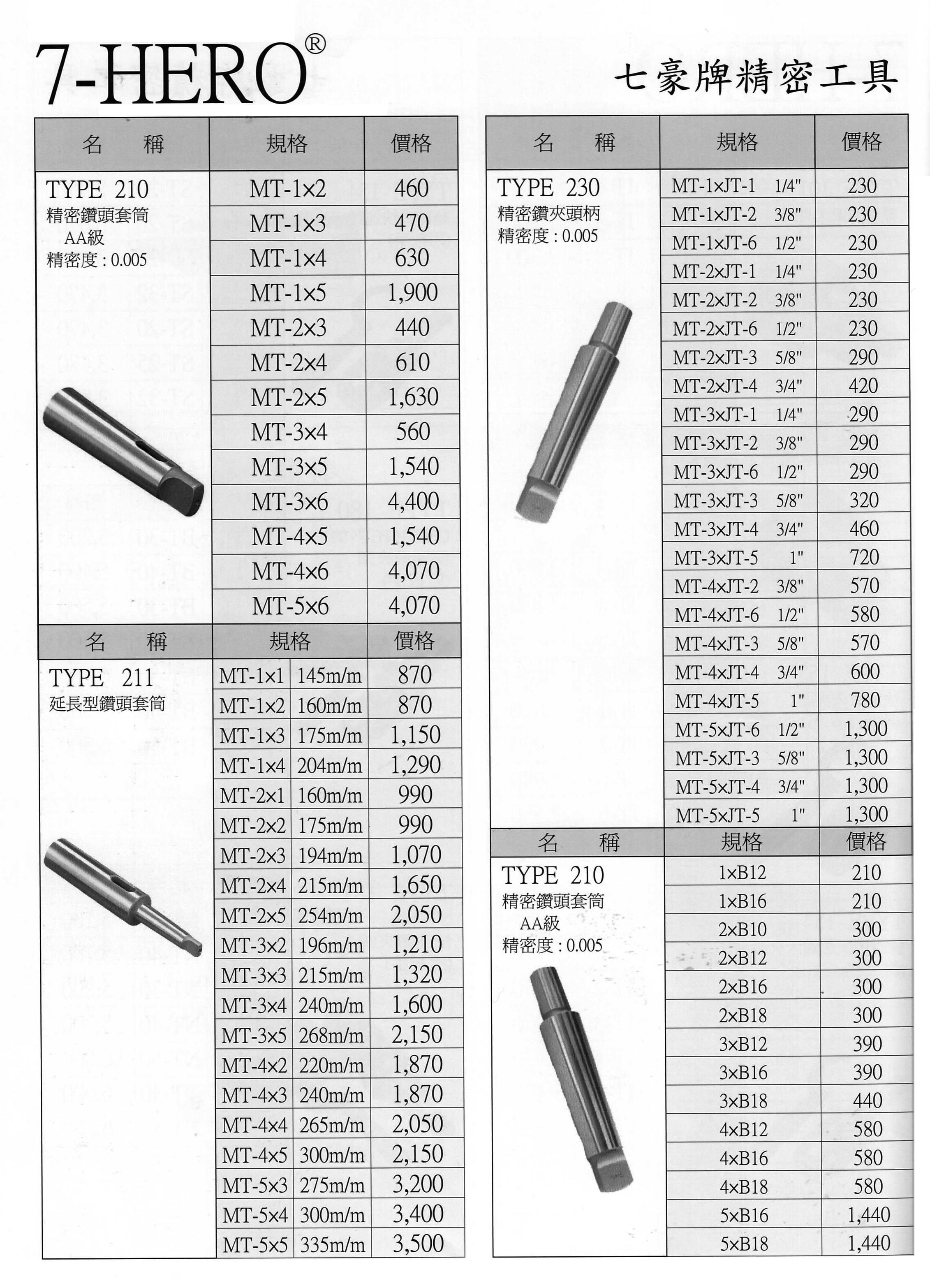 7-HERO®

七豪牌精密工具

| 名　稱 | 規格 | 價格 |
|---|---|---|
| TYPE 210 精密鑽頭套筒 AA級 精密度 : 0.005 | MT-1×2 | 460 |
| | MT-1×3 | 470 |
| | MT-1×4 | 630 |
| | MT-1×5 | 1,900 |
| | MT-2×3 | 440 |
| | MT-2×4 | 610 |
| | MT-2×5 | 1,630 |
| | MT-3×4 | 560 |
| | MT-3×5 | 1,540 |
| | MT-3×6 | 4,400 |
| | MT-4×5 | 1,540 |
| | MT-4×6 | 4,070 |
| | MT-5×6 | 4,070 |

| 名　稱 | 規格 | | 價格 |
|---|---|---|---|
| TYPE 211 延長型鑽頭套筒 | MT-1×1 | 145m/m | 870 |
| | MT-1×2 | 160m/m | 870 |
| | MT-1×3 | 175m/m | 1,150 |
| | MT-1×4 | 204m/m | 1,290 |
| | MT-2×1 | 160m/m | 990 |
| | MT-2×2 | 175m/m | 990 |
| | MT-2×3 | 194m/m | 1,070 |
| | MT-2×4 | 215m/m | 1,650 |
| | MT-2×5 | 254m/m | 2,050 |
| | MT-3×2 | 196m/m | 1,210 |
| | MT-3×3 | 215m/m | 1,320 |
| | MT-3×4 | 240m/m | 1,600 |
| | MT-3×5 | 268m/m | 2,150 |
| | MT-4×2 | 220m/m | 1,870 |
| | MT-4×3 | 240m/m | 1,870 |
| | MT-4×4 | 265m/m | 2,050 |
| | MT-4×5 | 300m/m | 2,150 |
| | MT-5×3 | 275m/m | 3,200 |
| | MT-5×4 | 300m/m | 3,400 |
| | MT-5×5 | 335m/m | 3,500 |

| 名　稱 | 規格 | 價格 |
|---|---|---|
| TYPE 230 精密鑽夾頭柄 精密度 : 0.005 | MT-1×JT-1 1/4" | 230 |
| | MT-1×JT-2 3/8" | 230 |
| | MT-1×JT-6 1/2" | 230 |
| | MT-2×JT-1 1/4" | 230 |
| | MT-2×JT-2 3/8" | 230 |
| | MT-2×JT-6 1/2" | 230 |
| | MT-2×JT-3 5/8" | 290 |
| | MT-2×JT-4 3/4" | 420 |
| | MT-3×JT-1 1/4" | 290 |
| | MT-3×JT-2 3/8" | 290 |
| | MT-3×JT-6 1/2" | 290 |
| | MT-3×JT-3 5/8" | 320 |
| | MT-3×JT-4 3/4" | 460 |
| | MT-3×JT-5 1" | 720 |
| | MT-4×JT-2 3/8" | 570 |
| | MT-4×JT-6 1/2" | 580 |
| | MT-4×JT-3 5/8" | 570 |
| | MT-4×JT-4 3/4" | 600 |
| | MT-4×JT-5 1" | 780 |
| | MT-5×JT-6 1/2" | 1,300 |
| | MT-5×JT-3 5/8" | 1,300 |
| | MT-5×JT-4 3/4" | 1,300 |
| | MT-5×JT-5 1" | 1,300 |

| 名　稱 | 規格 | 價格 |
|---|---|---|
| TYPE 210 精密鑽頭套筒 AA級 精密度 : 0.005 | 1×B12 | 210 |
| | 1×B16 | 210 |
| | 2×B10 | 300 |
| | 2×B12 | 300 |
| | 2×B16 | 300 |
| | 2×B18 | 300 |
| | 3×B12 | 390 |
| | 3×B16 | 390 |
| | 3×B18 | 440 |
| | 4×B12 | 580 |
| | 4×B16 | 580 |
| | 4×B18 | 580 |
| | 5×B16 | 1,440 |
| | 5×B18 | 1,440 |